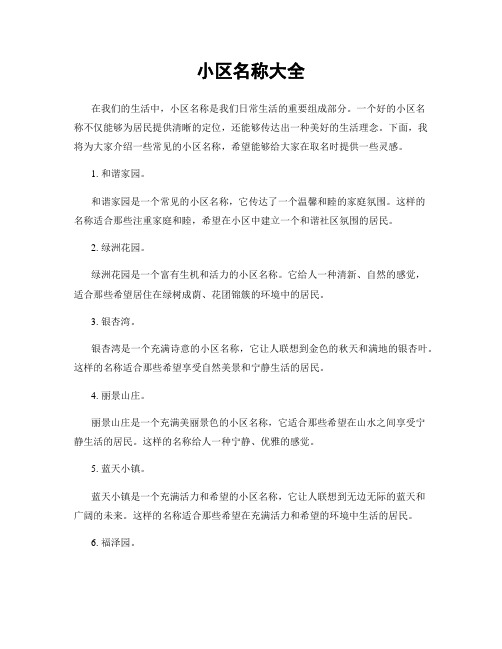 小区名称大全

在我们的生活中，小区名称是我们日常生活的重要组成部分。一个好的小区名称不仅能够为居民提供清晰的定位，还能够传达出一种美好的生活理念。下面，我将为大家介绍一些常见的小区名称，希望能够给大家在取名时提供一些灵感。

1. 和谐家园。

和谐家园是一个常见的小区名称，它传达了一个温馨和睦的家庭氛围。这样的名称适合那些注重家庭和睦，希望在小区中建立一个和谐社区氛围的居民。

2. 绿洲花园。

绿洲花园是一个富有生机和活力的小区名称。它给人一种清新、自然的感觉，适合那些希望居住在绿树成荫、花团锦簇的环境中的居民。

3. 银杏湾。

银杏湾是一个充满诗意的小区名称，它让人联想到金色的秋天和满地的银杏叶。这样的名称适合那些希望享受自然美景和宁静生活的居民。

4. 丽景山庄。

丽景山庄是一个充满美丽景色的小区名称，它适合那些希望在山水之间享受宁静生活的居民。这样的名称给人一种宁静、优雅的感觉。

5. 蓝天小镇。

蓝天小镇是一个充满活力和希望的小区名称，它让人联想到无边无际的蓝天和广阔的未来。这样的名称适合那些希望在充满活力和希望的环境中生活的居民。

6. 福泽园。